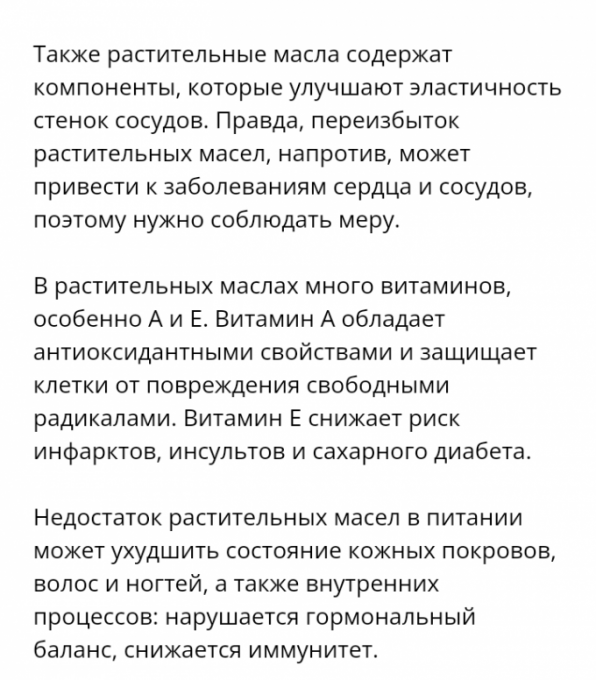 Также растительные масла содержат компоненты, которые улучшают эластичность стенок сосудов. Правда, переизбыток растительных масел, напротив, может привести к заболеваниям сердца и сосудов, поэтому нужно соблюдать меру.

В растительных маслах много витаминов, особенно А и Е. Витамин А обладает антиоксидантными свойствами и защищает клетки от повреждения свободными радикалами. Витамин Е снижает риск инфарктов, инсультов и сахарного диабета.

Недостаток растительных масел в питании может ухудшить состояние кожных покровов, волос и ногтей, а также внутренних процессов: нарушается гормональный баланс, снижается иммунитет.